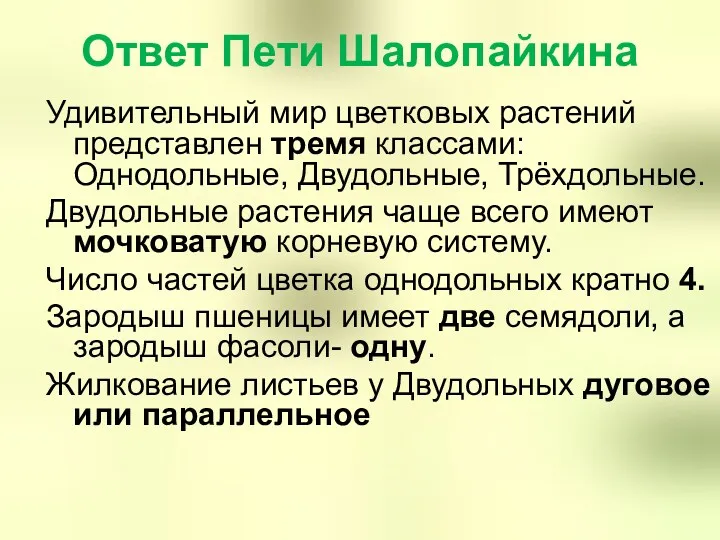 Ответ Пети Шалопайкина

Удивительный мир цветковых растений представлен тремя классами: Однодольные, Двудольные, Трёхдольные.

Двудольные растения чаще всего имеют мочковатую корневую систему.

Число частей цветка однодольных кратно 4.

Зародыш пшеницы имеет две семядоли, а зародыш фасоли- одну.

Жилкование листьев у Двудольных дуговое или параллельное